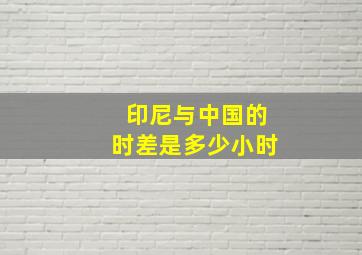 印尼与中国的
时差是多少小时